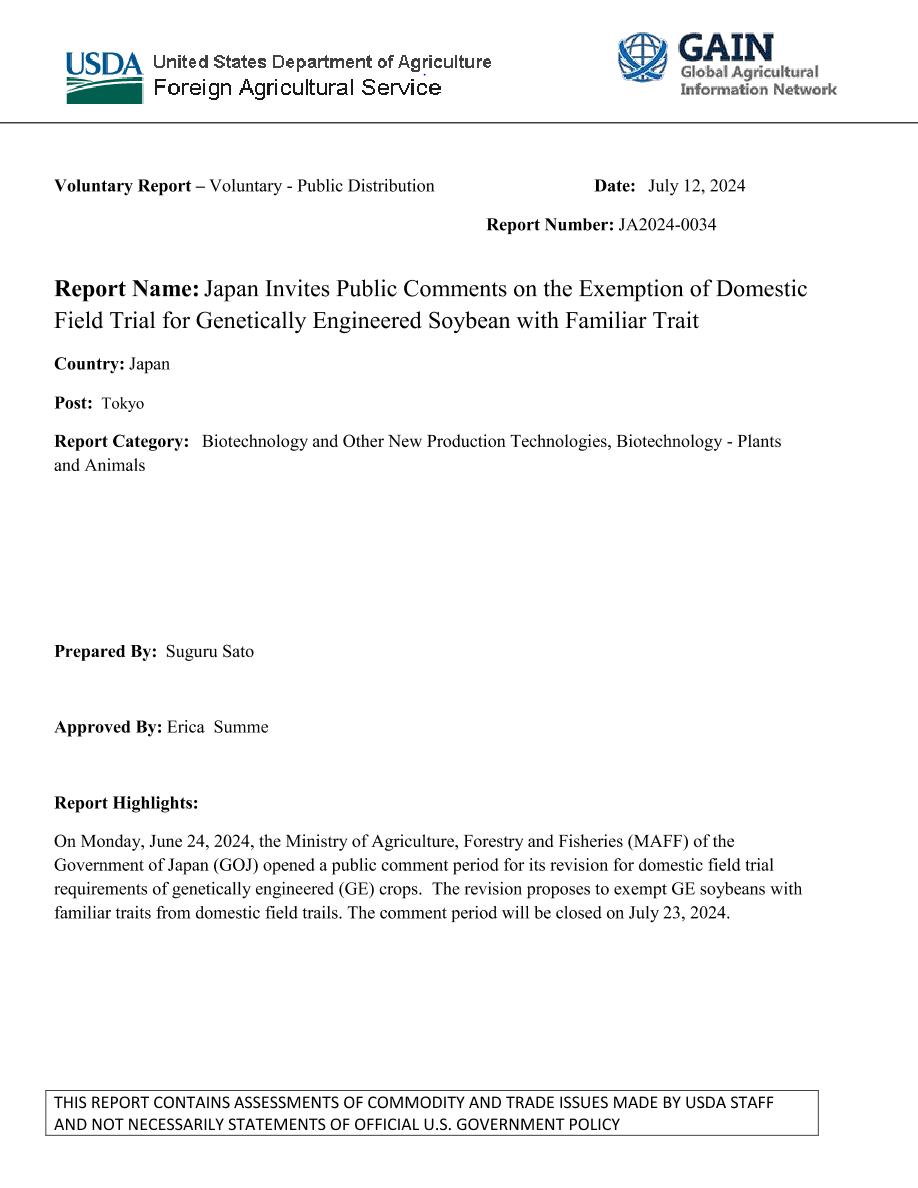 USDA United States Department of Agriculture
Foreign Agricultural Service

GAIN
Global Agricultural
Information Network

**Voluntary Report –** Voluntary - Public Distribution **Date:** July 12, 2024

**Report Number:** JA2024-0034

**Report Name:** Japan Invites Public Comments on the Exemption of Domestic Field Trial for Genetically Engineered Soybean with Familiar Trait

**Country:** Japan

**Post:** Tokyo

**Report Category:** Biotechnology and Other New Production Technologies, Biotechnology - Plants and Animals

**Prepared By:** Suguru Sato

**Approved By:** Erica Summe

**Report Highlights:**

On Monday, June 24, 2024, the Ministry of Agriculture, Forestry and Fisheries (MAFF) of the Government of Japan (GOJ) opened a public comment period for its revision for domestic field trial requirements of genetically engineered (GE) crops. The revision proposes to exempt GE soybeans with familiar traits from domestic field trails. The comment period will be closed on July 23, 2024.

THIS REPORT CONTAINS ASSESSMENTS OF COMMODITY AND TRADE ISSUES MADE BY USDA STAFF AND NOT NECESSARILY STATEMENTS OF OFFICIAL U.S. GOVERNMENT POLICY